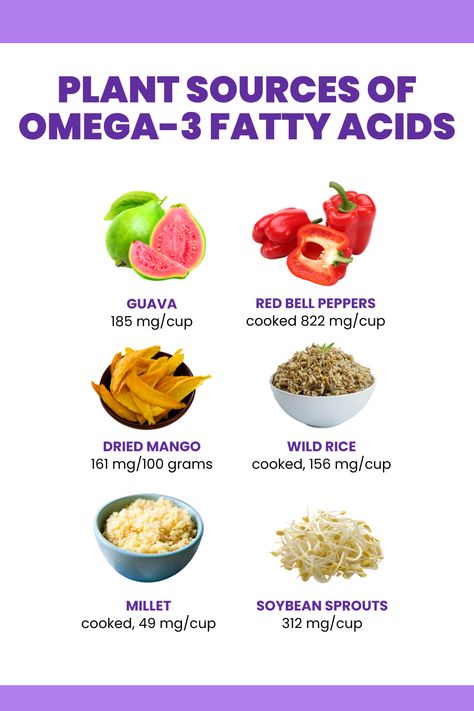 PLANT SOURCES OF OMEGA-3 FATTY ACIDS

GUAVA
185 mg/cup

RED BELL PEPPERS
cooked 822 mg/cup

DRIED MANGO
161 mg/100 grams

WILD RICE
cooked, 156 mg/cup

MILLET
cooked, 49 mg/cup

SOYBEAN SPROUTS
312 mg/cup